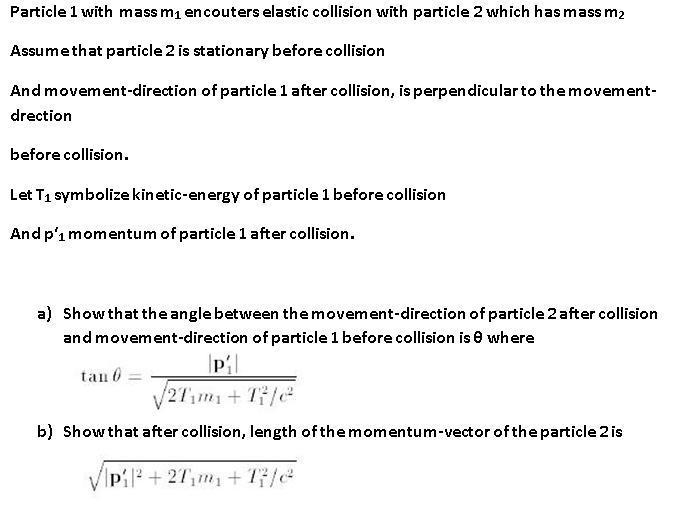 Particle 1 with mass $m_1$ encouters elastic collision with particle 2 which has mass $m_2$

Assume that particle 2 is stationary before collision

And movement-direction of particle 1 after collision, is perpendicular to the movement-drection

before collision.

Let $T_1$ symbolize kinetic-energy of particle 1 before collision

And $p'_1$ momentum of particle 1 after collision.

a) Show that the angle between the movement-direction of particle 2 after collision and movement-direction of particle 1 before collision is θ where

$\tan\theta = \frac{|\mathbf{p}'_1|}{\sqrt{2T_1m_1 + T_1^2/c^2}}$

b) Show that after collision, length of the momentum-vector of the particle 2 is

$\sqrt{|\mathbf{p}'_1|^2 + 2T_1m_1 + T_1^2/c^2}$